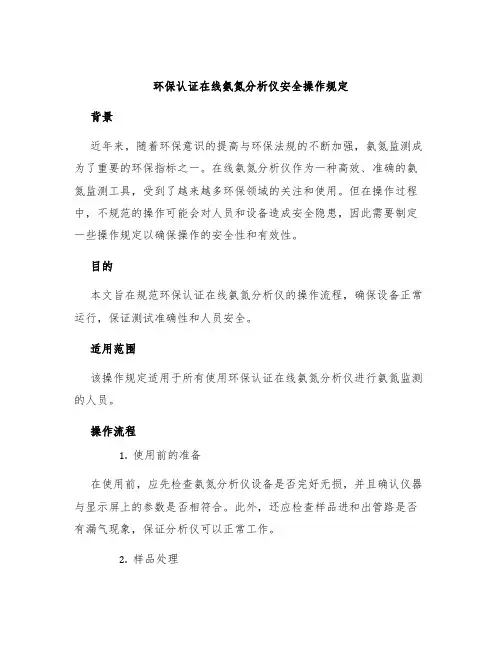 环保认证在线氨氮分析仪安全操作规定

背景

近年来，随着环保意识的提高与环保法规的不断加强，氨氮监测成为了重要的环保指标之一。在线氨氮分析仪作为一种高效、准确的氨氮监测工具，受到了越来越多环保领域的关注和使用。但在操作过程中，不规范的操作可能会对人员和设备造成安全隐患，因此需要制定一些操作规定以确保操作的安全性和有效性。

目的

本文旨在规范环保认证在线氨氮分析仪的操作流程，确保设备正常运行，保证测试准确性和人员安全。

适用范围

该操作规定适用于所有使用环保认证在线氨氮分析仪进行氨氮监测的人员。

操作流程

1. 使用前的准备

在使用前，应先检查氨氮分析仪设备是否完好无损，并且确认仪器与显示屏上的参数是否相符合。此外，还应检查样品进和出管路是否有漏气现象，保证分析仪可以正常工作。

2. 样品处理